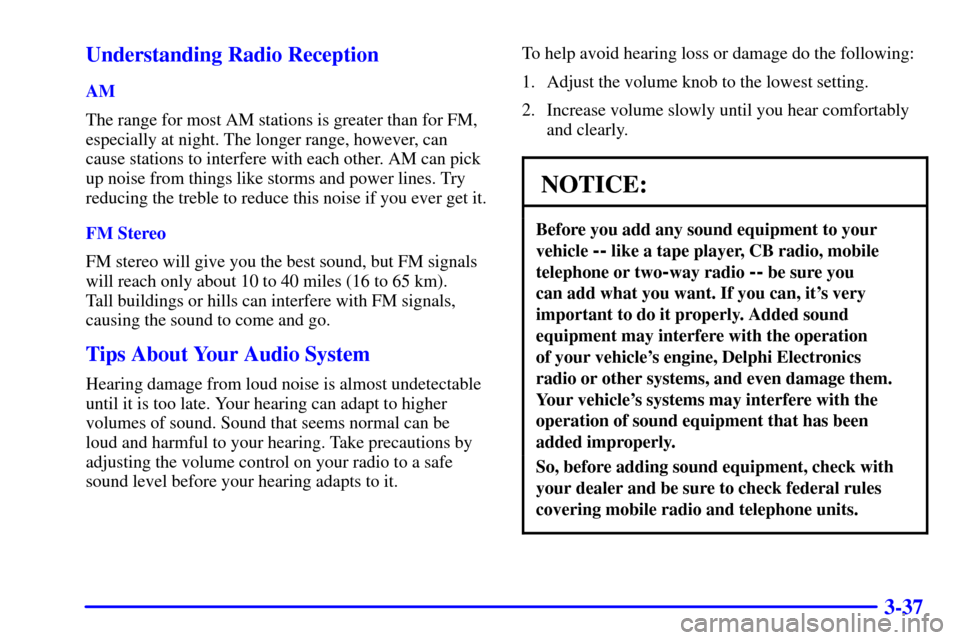 Understanding Radio Reception

AM

The range for most AM stations is greater than for FM, especially at night. The longer range, however, can cause stations to interfere with each other. AM can pick up noise from things like storms and power lines. Try reducing the treble to reduce this noise if you ever get it.

FM Stereo

FM stereo will give you the best sound, but FM signals will reach only about 10 to 40 miles (16 to 65 km). Tall buildings or hills can interfere with FM signals, causing the sound to come and go.

Tips About Your Audio System

Hearing damage from loud noise is almost undetectable until it is too late. Your hearing can adapt to higher volumes of sound. Sound that seems normal can be loud and harmful to your hearing. Take precautions by adjusting the volume control on your radio to a safe sound level before your hearing adapts to it.

To help avoid hearing loss or damage do the following:

1. Adjust the volume knob to the lowest setting.

2. Increase volume slowly until you hear comfortably and clearly.

NOTICE:

Before you add any sound equipment to your vehicle -- like a tape player, CB radio, mobile telephone or two-way radio -- be sure you can add what you want. If you can, it's very important to do it properly. Added sound equipment may interfere with the operation of your vehicle's engine, Delphi Electronics radio or other systems, and even damage them. Your vehicle's systems may interfere with the operation of sound equipment that has been added improperly.

So, before adding sound equipment, check with your dealer and be sure to check federal rules covering mobile radio and telephone units.

3-37

carmanualsonline.info